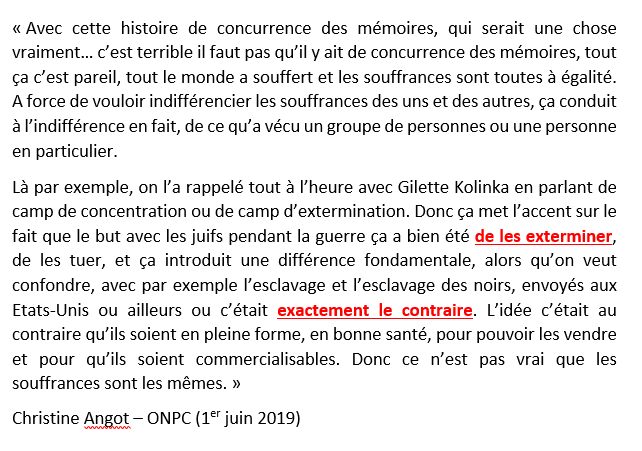 « Avec cette histoire de concurrence des mémoires, qui serait une chose vraiment… c'est terrible il faut pas qu'il y ait de concurrence des mémoires, tout ça c'est pareil, tout le monde a souffert et les souffrances sont toutes à égalité. A force de vouloir indifférencier les souffrances des uns et des autres, ça conduit à l'indifférence en fait, de ce qu'a vécu un groupe de personnes ou une personne en particulier.

Là par exemple, on l'a rappelé tout à l'heure avec Gilette Kolinka en parlant de camp de concentration ou de camp d'extermination. Donc ça met l'accent sur le fait que le but avec les juifs pendant la guerre ça a bien été de les exterminer, de les tuer, et ça introduit une différence fondamentale, alors qu'on veut confondre, avec par exemple l'esclavage et l'esclavage des noirs, envoyés aux Etats-Unis ou ailleurs ou c'était exactement le contraire. L'idée c'était au contraire qu'ils soient en pleine forme, en bonne santé, pour pouvoir les vendre et pour qu'ils soient commercialisables. Donc ce n'est pas vrai que les souffrances sont les mêmes. »

Christine Angot – ONPC (1$^{er}$ juin 2019)